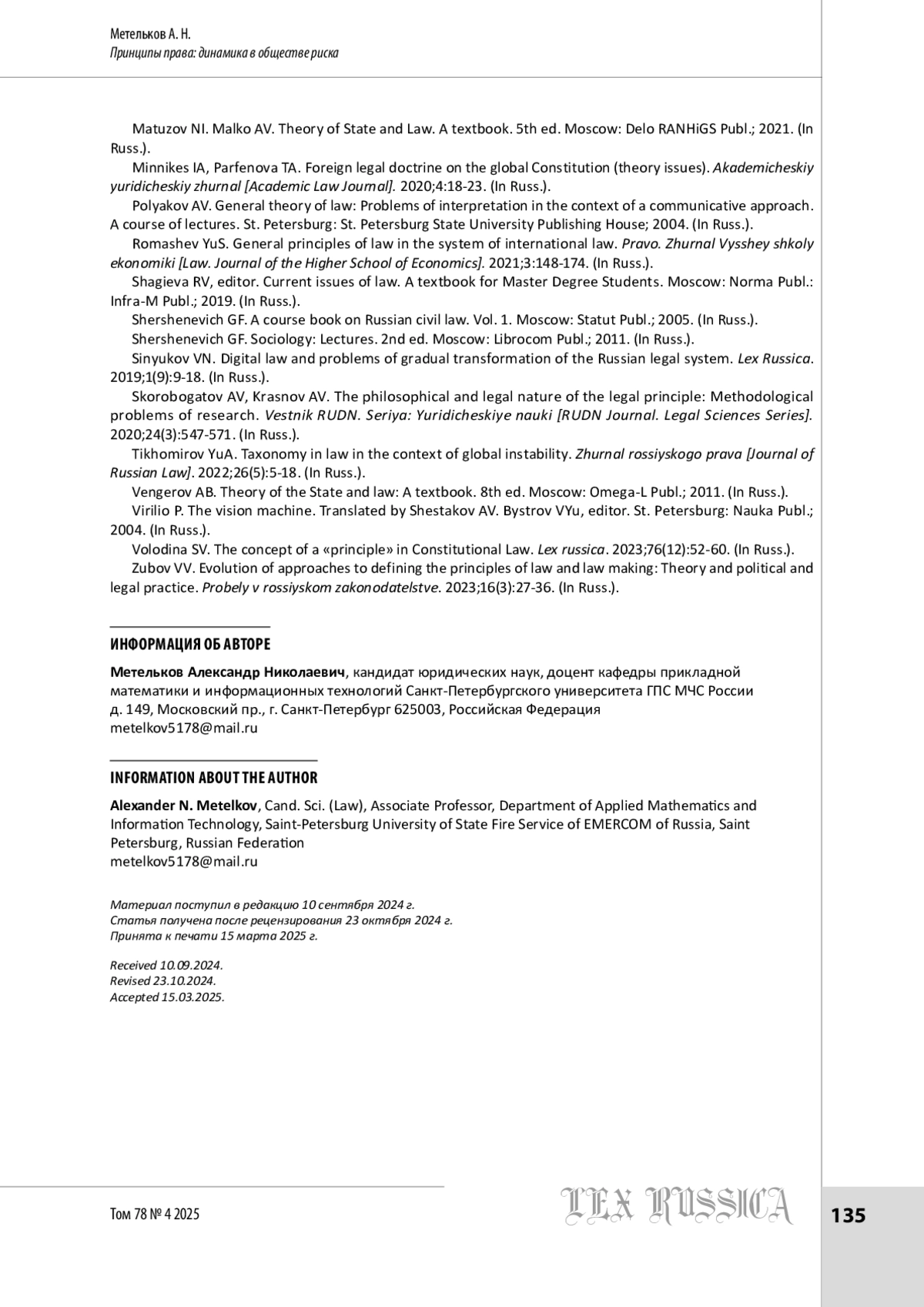 Метельков А. Н.
Принципы права: динамика в обществе риска

Matuzov NI. Malko AV. Theory of State and Law. A textbook. 5th ed. Moscow: Delo RANHiGS Publ.; 2021. (In Russ.).

Minnikes IA, Parfenova TA. Foreign legal doctrine on the global Constitution (theory issues). Akademicheskiy yuridicheskiy zhurnal [Academic Law Journal]. 2020;4:18-23. (In Russ.).

Polyakov AV. General theory of law: Problems of interpretation in the context of a communicative approach. A course of lectures. St. Petersburg: St. Petersburg State University Publishing House; 2004. (In Russ.).

Romashev YuS. General principles of law in the system of international law. Pravo. Zhurnal Vysshey shkoly ekonomiki [Law. Journal of the Higher School of Economics]. 2021;3:148-174. (In Russ.).

Shagieva RV, editor. Current issues of law. A textbook for Master Degree Students. Moscow: Norma Publ.: Infra-M Publ.; 2019. (In Russ.).

Shershenevich GF. A course book on Russian civil law. Vol. 1. Moscow: Statut Publ.; 2005. (In Russ.).

Shershenevich GF. Sociology: Lectures. 2nd ed. Moscow: Librocom Publ.; 2011. (In Russ.).

Sinyukov VN. Digital law and problems of gradual transformation of the Russian legal system. Lex Russica. 2019;1(9):9-18. (In Russ.).

Skorobogatov AV, Krasnov AV. The philosophical and legal nature of the legal principle: Methodological problems of research. Vestnik RUDN. Seriya: Yuridicheskiye nauki [RUDN Journal. Legal Sciences Series]. 2020;24(3):547-571. (In Russ.).

Tikhomirov YuA. Taxonomy in law in the context of global instability. Zhurnal rossiyskogo prava [Journal of Russian Law]. 2022;26(5):5-18. (In Russ.).

Vengerov AB. Theory of the State and law: A textbook. 8th ed. Moscow: Omega-L Publ.; 2011. (In Russ.).

Virilio P. The vision machine. Translated by Shestakov AV. Bystrov VYu, editor. St. Petersburg: Nauka Publ.; 2004. (In Russ.).

Volodina SV. The concept of a «principle» in Constitutional Law. Lex russica. 2023;76(12):52-60. (In Russ.).

Zubov VV. Evolution of approaches to defining the principles of law and law making: Theory and political and legal practice. Probely v rossiyskom zakonodatelstve. 2023;16(3):27-36. (In Russ.).

ИНФОРМАЦИЯ ОБ АВТОРЕ

Метельков Александр Николаевич, кандидат юридических наук, доцент кафедры прикладной математики и информационных технологий Санкт-Петербургского университета ГПС МЧС России
д. 149, Московский пр., г. Санкт-Петербург 625003, Российская Федерация
metelkov5178@mail.ru

INFORMATION ABOUT THE AUTHOR

Alexander N. Metelkov, Cand. Sci. (Law), Associate Professor, Department of Applied Mathematics and Information Technology, Saint-Petersburg University of State Fire Service of EMERCOM of Russia, Saint Petersburg, Russian Federation
metelkov5178@mail.ru

Материал поступил в редакцию 10 сентября 2024 г.
Статья получена после рецензирования 23 октября 2024 г.
Принята к печати 15 марта 2025 г.

Received 10.09.2024.
Revised 23.10.2024.
Accepted 15.03.2025.

Том 78 № 4 2025
LEX RUSSICA
135